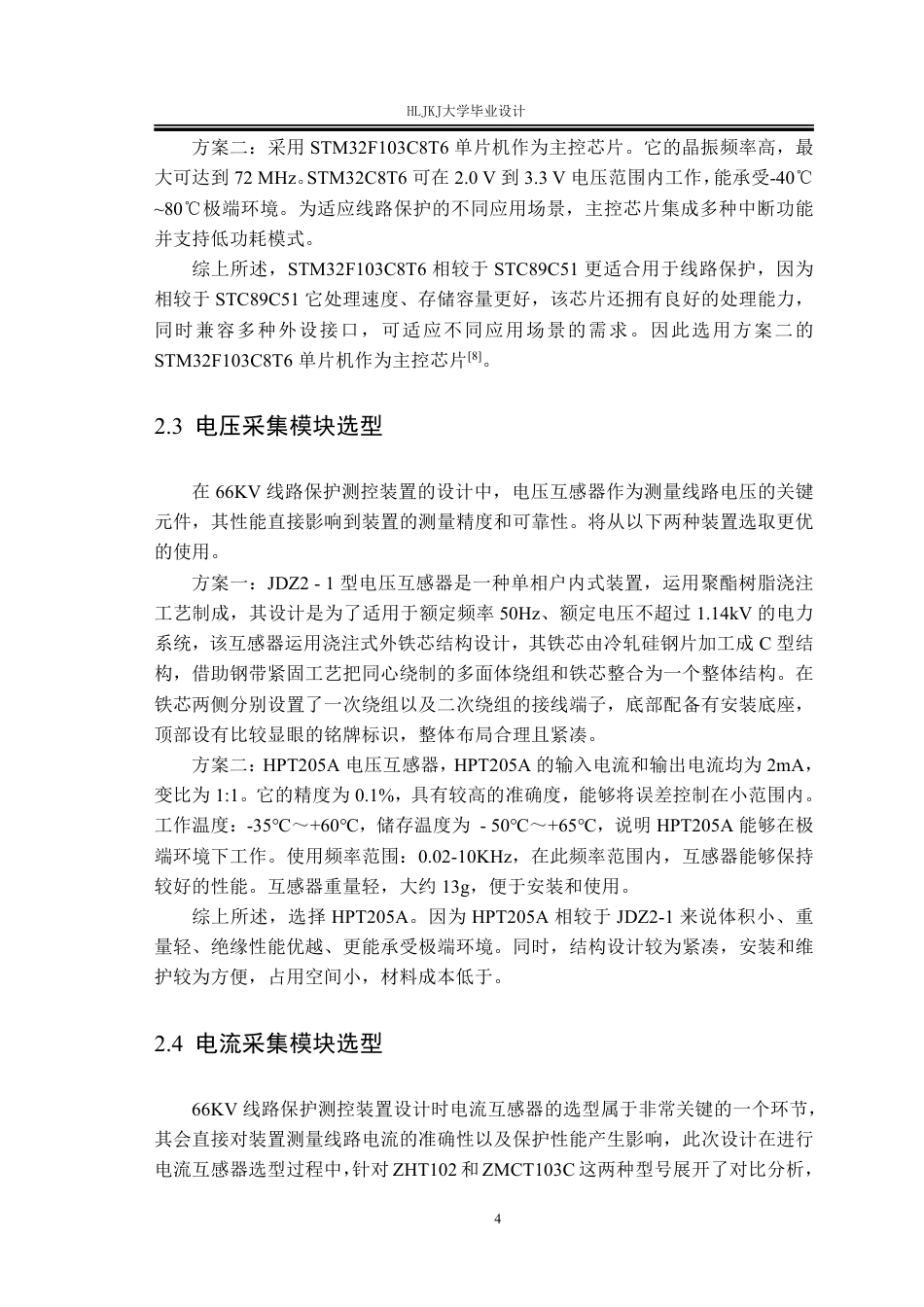 HLJKJ大学毕业设计

方案二：采用 STM32F103C8T6 单片机作为主控芯片。它的晶振频率高，最大可达到 72 MHz。STM32C8T6 可在 2.0 V 到 3.3 V 电压范围内工作，能承受-40℃~80℃极端环境。为适应线路保护的不同应用场景，主控芯片集成多种中断功能并支持低功耗模式。

综上所述，STM32F103C8T6 相较于 STC89C51 更适合用于线路保护，因为相较于 STC89C51 它处理速度、存储容量更好，该芯片还拥有良好的处理能力，同时兼容多种外设接口，可适应不同应用场景的需求。因此选用方案二的 STM32F103C8T6 单片机作为主控芯片$^{[8]}$。

2.3 电压采集模块选型

在 66KV 线路保护测控装置的设计中，电压互感器作为测量线路电压的关键元件，其性能直接影响到装置的测量精度和可靠性。将从以下两种装置选取更优的使用。

方案一：JDZ2 - 1 型电压互感器是一种单相户内式装置，运用聚酯树脂浇注工艺制成，其设计是为了适用于额定频率 50Hz、额定电压不超过 1.14kV 的电力系统，该互感器运用浇注式外铁芯结构设计，其铁芯由冷轧硅钢片加工成 C 型结构，借助钢带紧固工艺把同心绕制的多面体绕组和铁芯整合为一个整体结构。在铁芯两侧分别设置了一次绕组以及二次绕组的接线端子，底部配备有安装底座，顶部设有比较显眼的铭牌标识，整体布局合理且紧凑。

方案二：HPT205A 电压互感器，HPT205A 的输入电流和输出电流均为 2mA，变比为 1:1。它的精度为 0.1%，具有较高的准确度，能够将误差控制在小范围内。工作温度：-35℃～+60℃，储存温度为 - 50℃～+65℃，说明 HPT205A 能够在极端环境下工作。使用频率范围：0.02-10KHz，在此频率范围内，互感器能够保持较好的性能。互感器重量轻，大约 13g，便于安装和使用。

综上所述，选择 HPT205A。因为 HPT205A 相较于 JDZ2-1 来说体积小、重量轻、绝缘性能优越、更能承受极端环境。同时，结构设计较为紧凑，安装和维护较为方便，占用空间小，材料成本低于。

2.4 电流采集模块选型

66KV 线路保护测控装置设计时电流互感器的选型属于非常关键的一个环节，其会直接对装置测量线路电流的准确性以及保护性能产生影响，此次设计在进行电流互感器选型过程中，针对 ZHT102 和 ZMCT103C 这两种型号展开了对比分析，

4